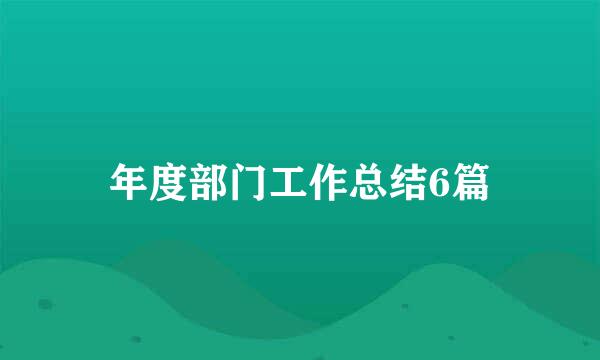 年度部门工作总结6篇